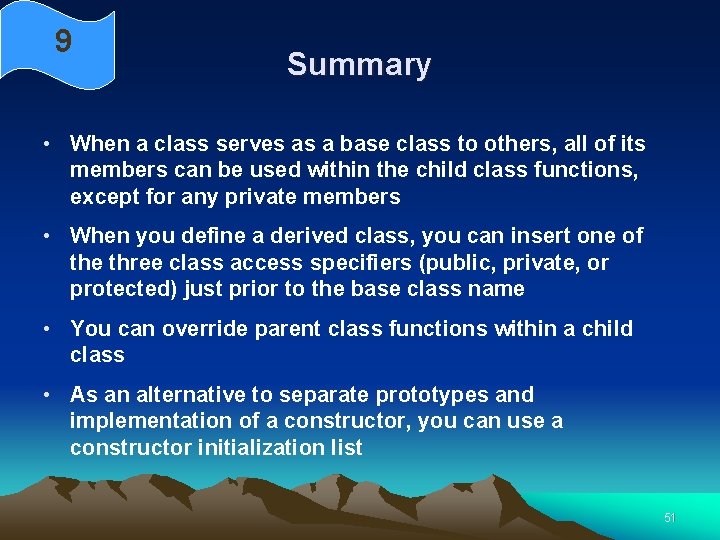 9

Summary

• When a class serves as a base class to others, all of its members can be used within the child class functions, except for any private members

• When you define a derived class, you can insert one of the three class access specifiers (public, private, or protected) just prior to the base class name

• You can override parent class functions within a child class

• As an alternative to separate prototypes and implementation of a constructor, you can use a constructor initialization list

51